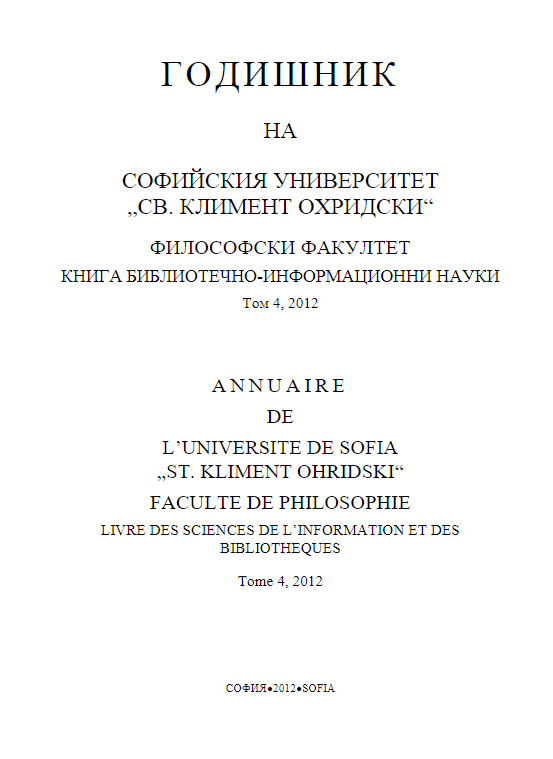 ГОДИШНИК

НА

СОФИЙСКИЯ УНИВЕРСИТЕТ
„СВ. КЛИМЕНТ ОХРИДСКИ“

ФИЛОСОФСКИ ФАКУЛТЕТ

КНИГА БИБЛИОТЕЧНО-ИНФОРМАЦИОННИ НАУКИ

Том 4, 2012

ANNUAIRE

DE

L’UNIVERSITE DE SOFIA
„ST. KLIMENT OHRIDSKI“

FACULTE DE PHILOSOPHIE

LIVRE DES SCIENCES DE L’INFORMATION ET DES BIBLIOTHEQUES

Tome 4, 2012

СОФИЯ•2012•SOFIA